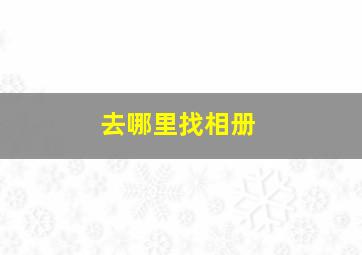 去哪里找相册